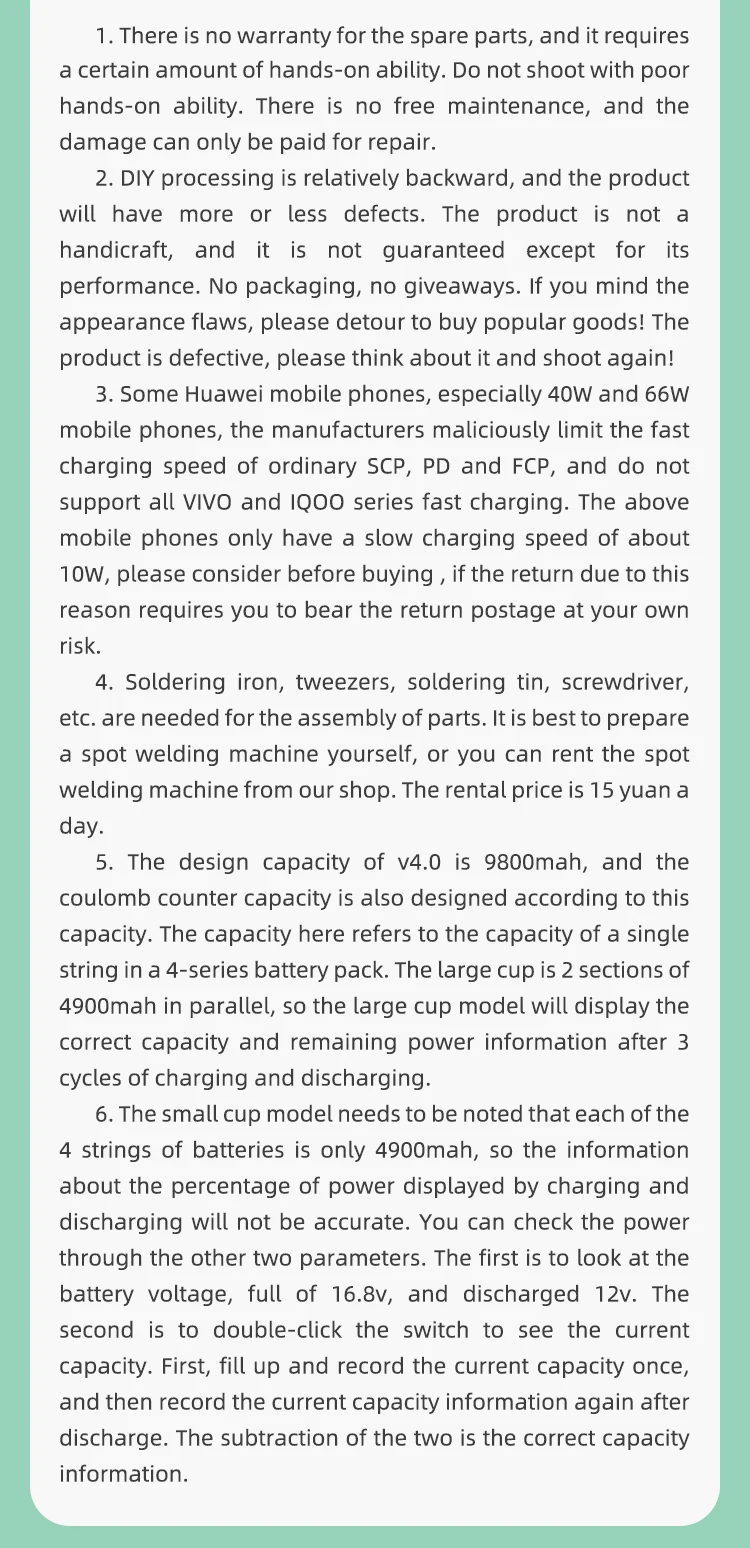 1. There is no warranty for the spare parts, and it requires a certain amount of hands-on ability. Do not shoot with poor hands-on ability. There is no free maintenance, and the damage can only be paid for repair.

2. DIY processing is relatively backward, and the product will have more or less defects. The product is not a handicraft, and it is not guaranteed except for its performance. No packaging, no giveaways. If you mind the appearance flaws, please detour to buy popular goods! The product is defective, please think about it and shoot again!

3. Some Huawei mobile phones, especially 40W and 66W mobile phones, the manufacturers maliciously limit the fast charging speed of ordinary SCP, PD and FCP, and do not support all VIVO and IQOO series fast charging. The above mobile phones only have a slow charging speed of about 10W, please consider before buying , if the return due to this reason requires you to bear the return postage at your own risk.

4. Soldering iron, tweezers, soldering tin, screwdriver, etc. are needed for the assembly of parts. It is best to prepare a spot welding machine yourself, or you can rent the spot welding machine from our shop. The rental price is 15 yuan a day.

5. The design capacity of v4.0 is 9800mah, and the coulomb counter capacity is also designed according to this capacity. The capacity here refers to the capacity of a single string in a 4-series battery pack. The large cup is 2 sections of 4900mah in parallel, so the large cup model will display the correct capacity and remaining power information after 3 cycles of charging and discharging.

6. The small cup model needs to be noted that each of the 4 strings of batteries is only 4900mah, so the information about the percentage of power displayed by charging and discharging will not be accurate. You can check the power through the other two parameters. The first is to look at the battery voltage, full of 16.8v, and discharged 12v. The second is to double-click the switch to see the current capacity. First, fill up and record the current capacity once, and then record the current capacity information again after discharge. The subtraction of the two is the correct capacity information.